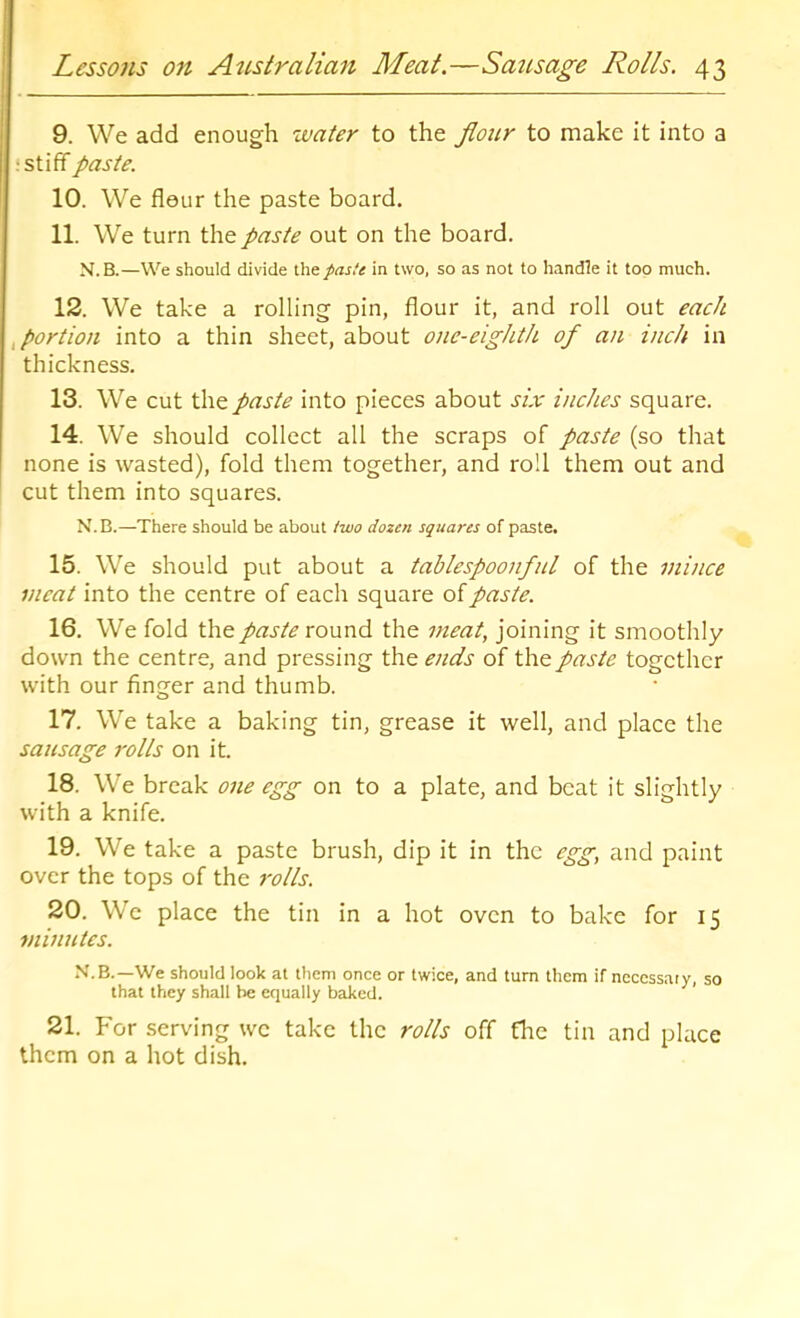 Lessons on Australian Meat.—Sausage Rolls. 43

9. We add enough water to the flour to make it into a stiff paste.

10. We flour the paste board.

11. We turn the paste out on the board.

N.B.—We should divide the paste in two, so as not to handle it too much.

12. We take a rolling pin, flour it, and roll out each portion into a thin sheet, about one-eighth of an inch in thickness.

13. We cut the paste into pieces about six inches square.

14. We should collect all the scraps of paste (so that none is wasted), fold them together, and roll them out and cut them into squares.

N.B.—There should be about two dozen squares of paste.

15. We should put about a tablespoonful of the mince meat into the centre of each square of paste.

16. We fold the paste round the meat, joining it smoothly down the centre, and pressing the ends of the paste together with our finger and thumb.

17. We take a baking tin, grease it well, and place the sausage rolls on it.

18. We break one egg on to a plate, and beat it slightly with a knife.

19. We take a paste brush, dip it in the egg, and paint over the tops of the rolls.

20. We place the tin in a hot oven to bake for 15 minutes.

N.B.—We should look at them once or twice, and turn them if necessary, so that they shall be equally baked.

21. For serving we take the rolls off the tin and place them on a hot dish.